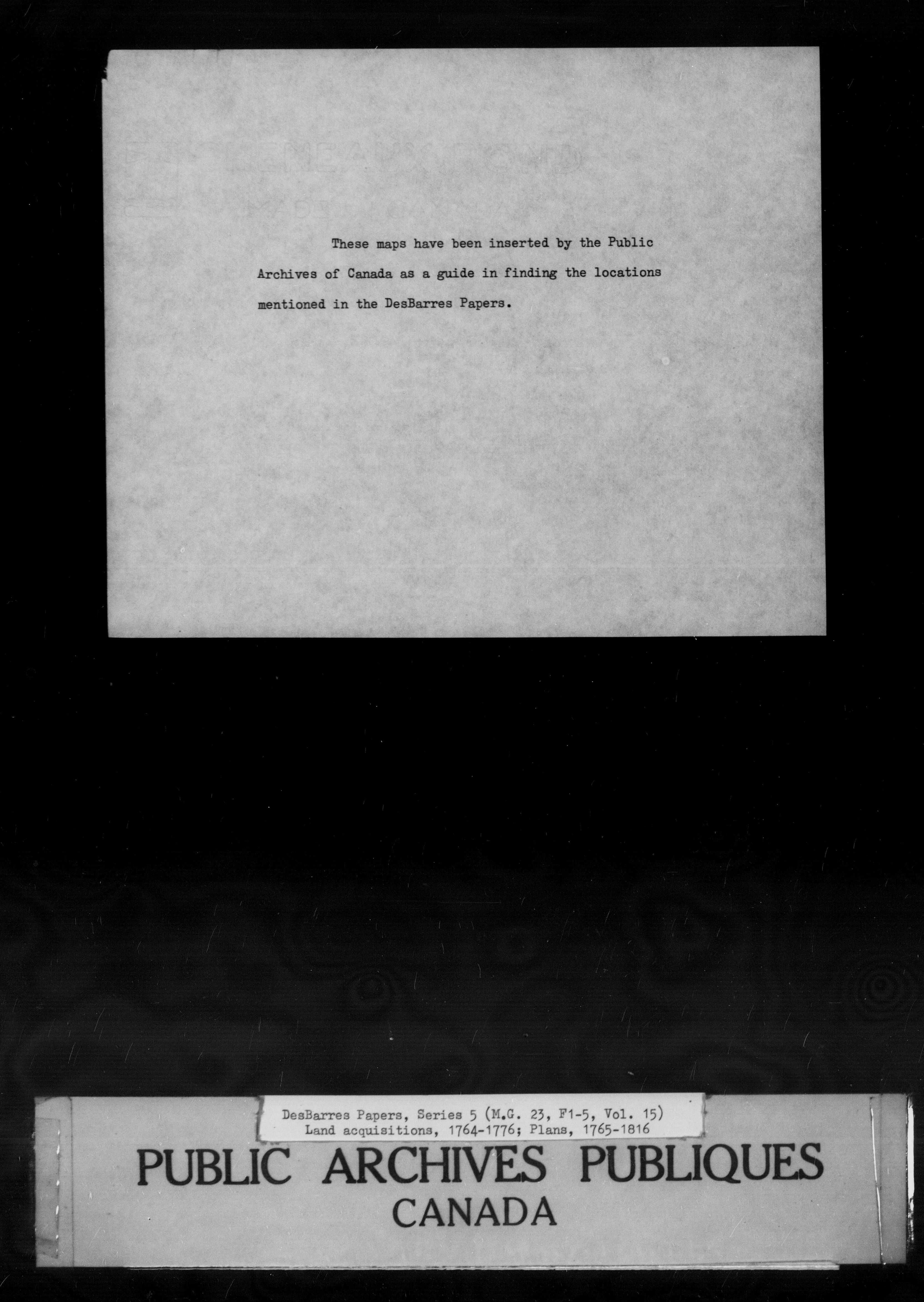 These maps have been inserted by the Public Archives of Canada as a guide in finding the locations mentioned in the DesBarres Papers.

DesBarres Papers, Series 5 (M.G. 23, F1-5, Vol. 15)
Land acquisitions, 1764-1776; Plans, 1765-1816

PUBLIC ARCHIVES PUBLIQUES
CANADA